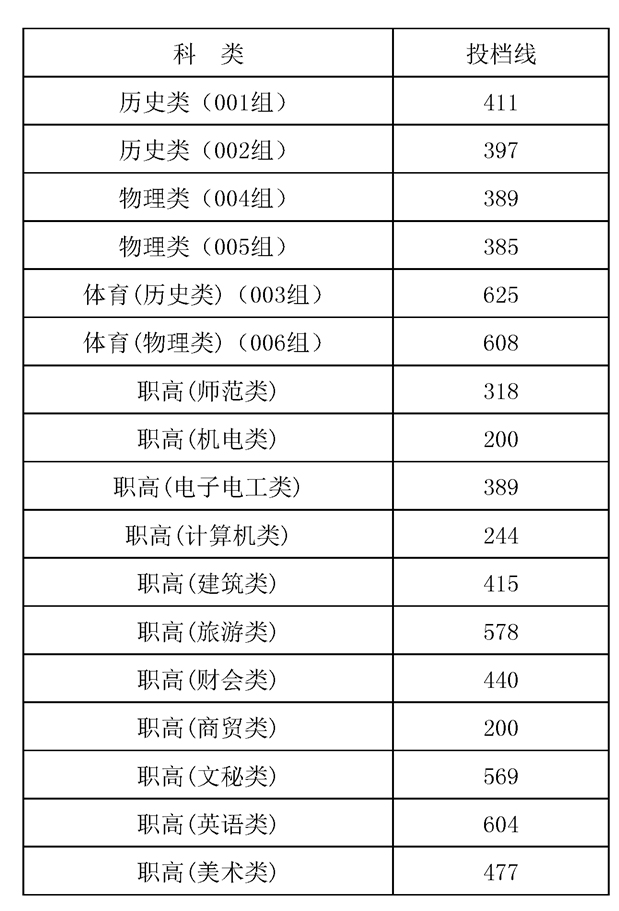 | 科　类 | 投档线 |
|---|---|
| 历史类（001组） | 411 |
| 历史类（002组） | 397 |
| 物理类（004组） | 389 |
| 物理类（005组） | 385 |
| 体育(历史类)（003组） | 625 |
| 体育(物理类)（006组） | 608 |
| 职高(师范类) | 318 |
| 职高(机电类) | 200 |
| 职高(电子电工类) | 389 |
| 职高(计算机类) | 244 |
| 职高(建筑类) | 415 |
| 职高(旅游类) | 578 |
| 职高(财会类) | 440 |
| 职高(商贸类) | 200 |
| 职高(文秘类) | 569 |
| 职高(英语类) | 604 |
| 职高(美术类) | 477 |